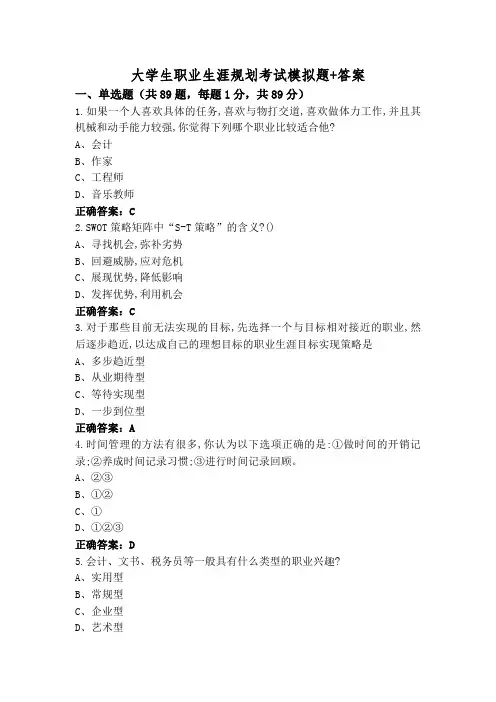 大学生职业生涯规划考试模拟题+答案

一、单选题（共89题，每题1分，共89分）

1.如果一个人喜欢具体的任务,喜欢与物打交道,喜欢做体力工作,并且其机械和动手能力较强,你觉得下列哪个职业比较适合他?

A、会计

B、作家

C、工程师

D、音乐教师

正确答案：C

2.SWOT策略矩阵中“S-T策略”的含义?()

A、寻找机会,弥补劣势

B、回避威胁,应对危机

C、展现优势,降低影响

D、发挥优势,利用机会

正确答案：C

3.对于那些目前无法实现的目标,先选择一个与目标相对接近的职业,然后逐步趋近,以达成自己的理想目标的职业生涯目标实现策略是

A、多步趋近型

B、从业期待型

C、等待实现型

D、一步到位型

正确答案：A

4.时间管理的方法有很多,你认为以下选项正确的是:①做时间的开销记录;②养成时间记录习惯;③进行时间记录回顾。

A、②③

B、①②

C、①

D、①②③

正确答案：D

5.会计、文书、税务员等一般具有什么类型的职业兴趣?

A、实用型

B、常规型

C、企业型

D、艺术型